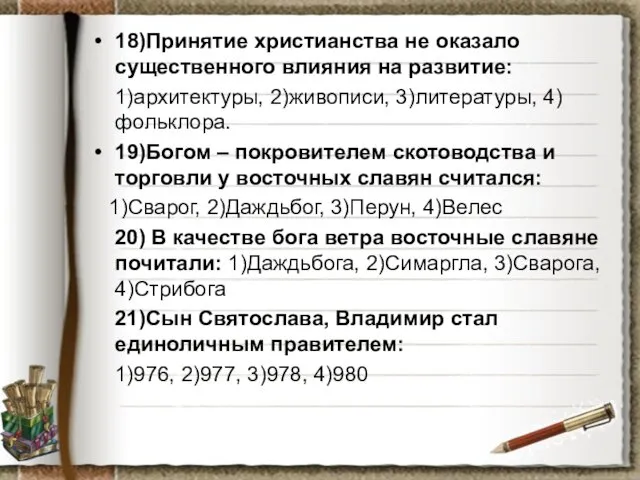 • 18)Принятие христианства не оказало существенного влияния на развитие:

1)архитектуры, 2)живописи, 3)литературы, 4) фольклора.

• 19)Богом – покровителем скотоводства и торговли у восточных славян считался:

1)Сварог, 2)Даждьбог, 3)Перун, 4)Велес

20) В качестве бога ветра восточные славяне почитали: 1)Даждьбога, 2)Симаргла, 3)Сварога, 4)Стрибога

21)Сын Святослава, Владимир стал единоличным правителем:

1)976, 2)977, 3)978, 4)980